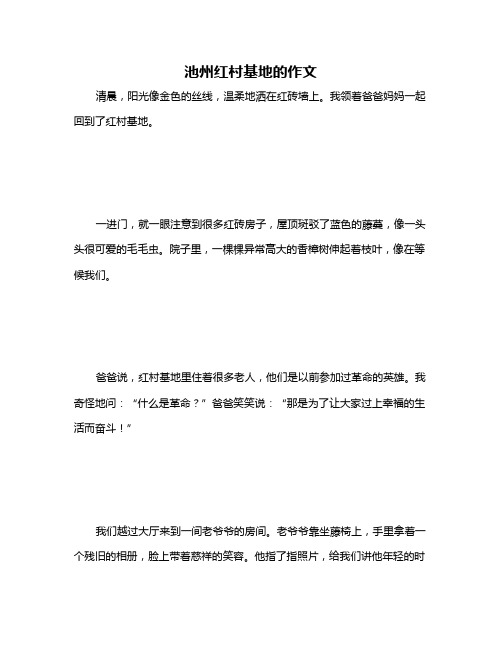 池州红村基地的作文

清晨，阳光像金色的丝线，温柔地洒在红砖墙上。我领着爸爸妈妈一起回到了红村基地。

一进门，就一眼注意到很多红砖房子，屋顶斑驳了蓝色的藤蔓，像一头头很可爱的毛毛虫。院子里，一棵棵异常高大的香樟树伸起着枝叶，像在等候我们。

爸爸说，红村基地里住着很多老人，他们是以前参加过革命的英雄。我奇怪地问：“什么是革命？”爸爸笑笑说：“那是为了让大家过上幸福的生活而奋斗！”

我们越过大厅来到一间老爷爷的房间。老爷爷靠坐藤椅上，手里拿着一个残旧的相册，脸上带着慈祥的笑容。他指了指照片，给我们讲他年轻的时